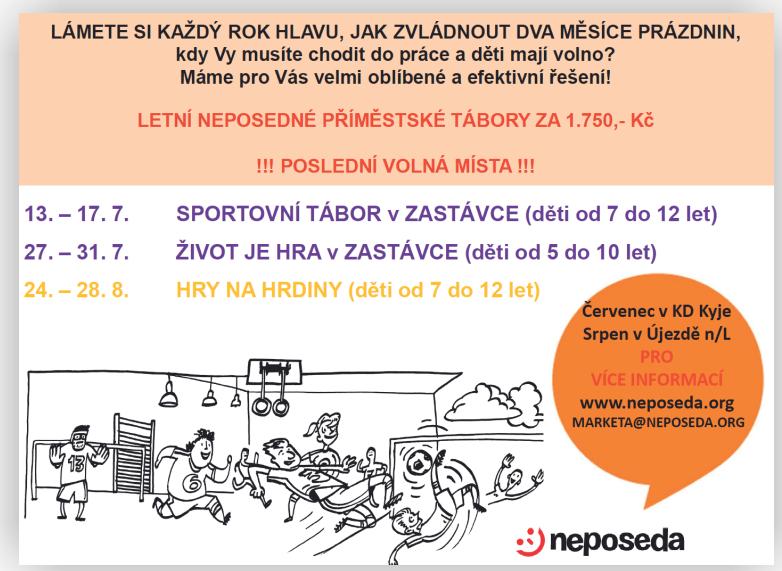 LÁMETE SI KAŽDÝ ROK HLAVU, JAK ZVLÁDNOUT DVA MĚSÍCE PRÁZDNIN, kdy Vy musíte chodit do práce a děti mají volno? Máme pro Vás velmi oblíbené a efektivní řešení!

LETNÍ NEPOSEDNÉ PŘÍMĚSTSKÉ TÁBORY ZA 1.750,- Kč

!!! POSLEDNÍ VOLNÁ MÍSTA !!!

13. – 17. 7. SPORTOVNÍ TÁBOR v ZASTÁVCE (děti od 7 do 12 let)

27. – 31. 7. ŽIVOT JE HRA v ZASTÁVCE (děti od 5 do 10 let)

24. – 28. 8. HRY NA HRDINY (děti od 7 do 12 let)

Červenec v KD Kyje
Srpen v Újezdě n/L
PRO
VÍCE INFORMACÍ
www.neposeda.org
MARKETA@NEPOSEDA.ORG

13

6

neposeda